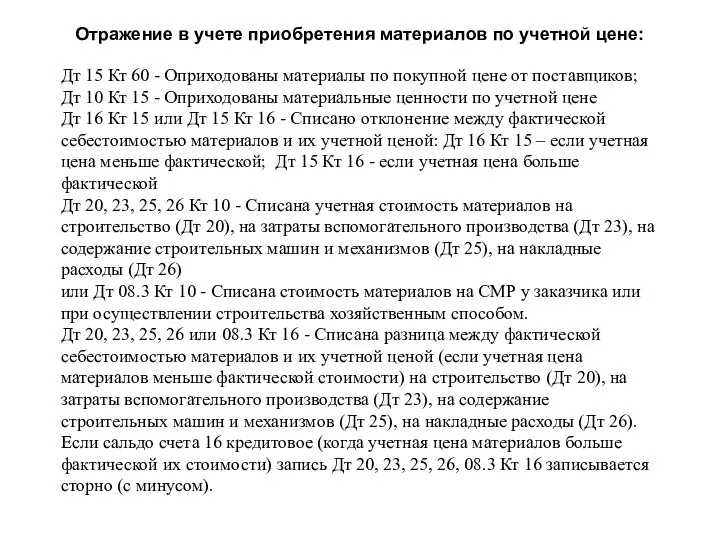 Отражение в учете приобретения материалов по учетной цене:

Дт 15 Кт 60 - Оприходованы материалы по покупной цене от поставщиков;
Дт 10 Кт 15 - Оприходованы материальные ценности по учетной цене
Дт 16 Кт 15 или Дт 15 Кт 16 - Списано отклонение между фактической себестоимостью материалов и их учетной ценой: Дт 16 Кт 15 – если учетная цена меньше фактической; Дт 15 Кт 16 - если учетная цена больше фактической
Дт 20, 23, 25, 26 Кт 10 - Списана учетная стоимость материалов на строительство (Дт 20), на затраты вспомогательного производства (Дт 23), на содержание строительных машин и механизмов (Дт 25), на накладные расходы (Дт 26)
или Дт 08.3 Кт 10 - Списана стоимость материалов на СМР у заказчика или при осуществлении строительства хозяйственным способом.
Дт 20, 23, 25, 26 или 08.3 Кт 16 - Списана разница между фактической себестоимостью материалов и их учетной ценой (если учетная цена материалов меньше фактической стоимости) на строительство (Дт 20), на затраты вспомогательного производства (Дт 23), на содержание строительных машин и механизмов (Дт 25), на накладные расходы (Дт 26).
Если сальдо счета 16 кредитовое (когда учетная цена материалов больше фактической их стоимости) запись Дт 20, 23, 25, 26, 08.3 Кт 16 записывается сторно (с минусом).